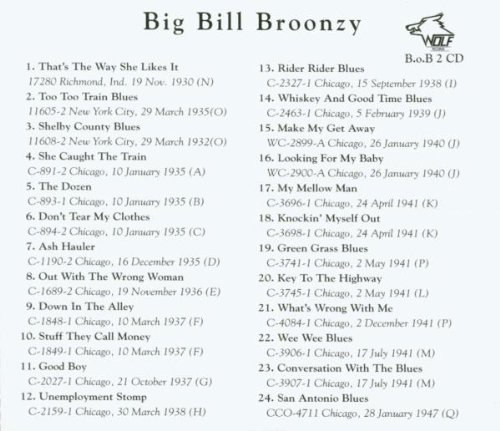 Big Bill Broonzy

WOLF

B.o.B 2 CD

1. That's The Way She Likes It
17280 Richmond, Ind. 19 Nov. 1930 (N)
2. Too Too Train Blues
11605-2 New York City, 29 March 1935(O)
3. Shelby County Blues
11608-2 New York City, 29 March 1932(O)
4. She Caught The Train
C-891-2 Chicago, 10 January 1935 (A)
5. The Dozen
C-893-1 Chicago, 10 January 1935 (B)
6. Don't Tear My Clothes
C-894-2 Chicago, 10 January 1935 (C)
7. Ash Hauler
C-1190-2 Chicago, 16 December 1935 (D)
8. Out With The Wrong Woman
C-1689-2 Chicago, 19 November 1936 (E)
9. Down In The Alley
C-1848-1 Chicago, 10 March 1937 (F)
10. Stuff They Call Money
C-1849-1 Chicago, 10 March 1937 (F)
11. Good Boy
C-2027-1 Chicago, 21 October 1937 (G)
12. Unemployment Stomp
C-2159-1 Chicago, 30 March 1938 (H)

13. Rider Rider Blues
C-2327-1 Chicago, 15 September 1938 (I)
14. Whiskey And Good Time Blues
C-2463-1 Chicago, 5 February 1939 (J)
15. Make My Get Away
WC-2899-A Chicago, 26 January 1940 (J)
16. Looking For My Baby
WC-2900-A Chicago, 26 January 1940 (J)
17. My Mellow Man
C-3696-1 Chicago, 24 April 1941 (K)
18. Knockin' Myself Out
C-3698-1 Chicago, 24 April 1941 (K)
19. Green Grass Blues
C-3741-1 Chicago, 2 May 1941 (P)
20. Key To The Highway
C-3745-1 Chicago, 2 May 1941 (L)
21. What's Wrong With Me
C-4084-1 Chicago, 2 December 1941 (P)
22. Wee Wee Blues
C-3906-1 Chicago, 17 July 1941 (M)
23. Conversation With The Blues
C-3907-1 Chicago, 17 July 1941 (M)
24. San Antonio Blues
CCO-4711 Chicago, 28 January 1947 (Q)